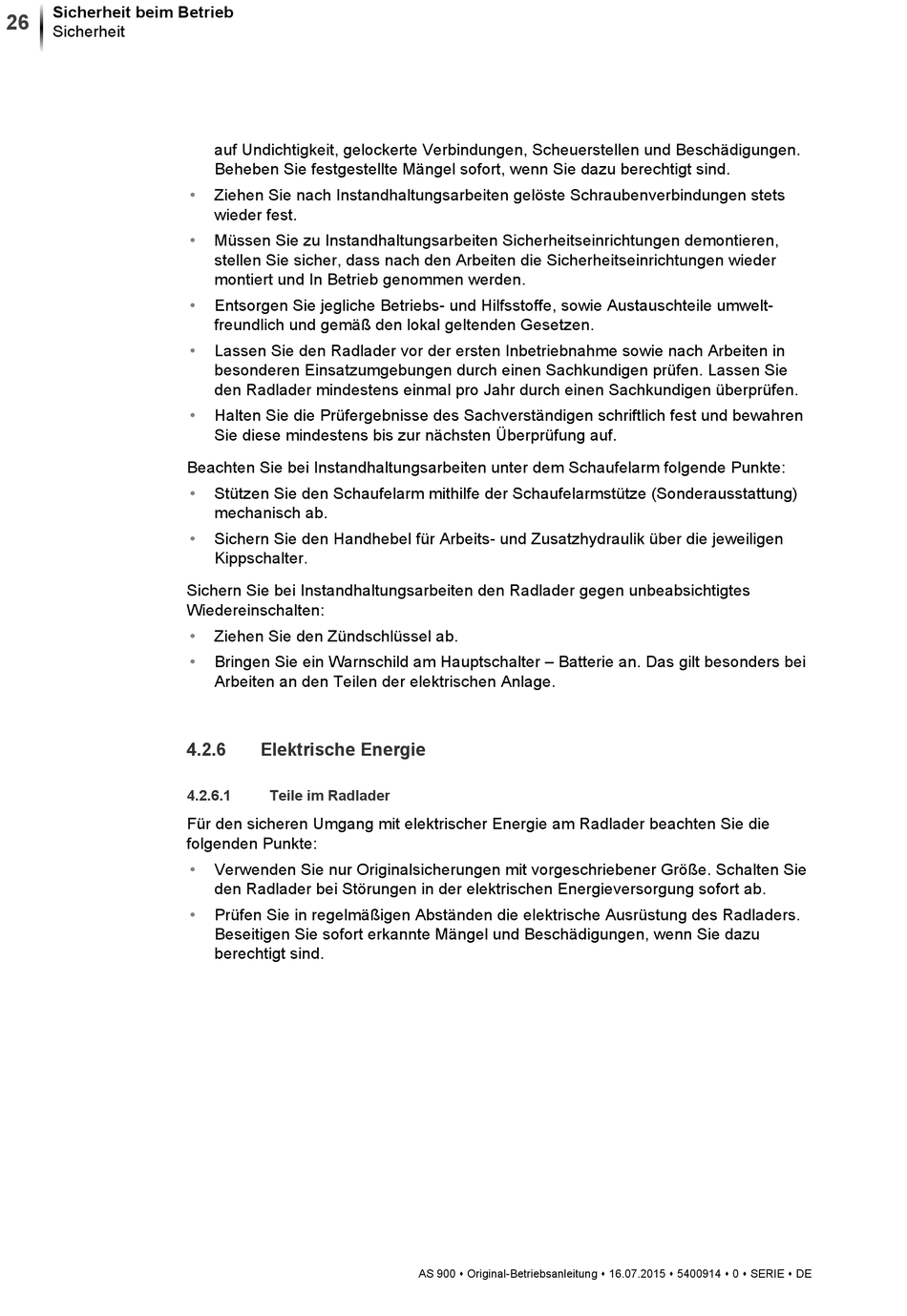 26 Sicherheit beim Betrieb
Sicherheit

auf Undichtigkeit, gelockerte Verbindungen, Scheuerstellen und Beschädigungen. Beheben Sie festgestellte Mängel sofort, wenn Sie dazu berechtigt sind.

• Ziehen Sie nach Instandhaltungsarbeiten gelöste Schraubenverbindungen stets wieder fest.

• Müssen Sie zu Instandhaltungsarbeiten Sicherheitseinrichtungen demontieren, stellen Sie sicher, dass nach den Arbeiten die Sicherheitseinrichtungen wieder montiert und In Betrieb genommen werden.

• Entsorgen Sie jegliche Betriebs- und Hilfsstoffe, sowie Austauschteile umweltfreundlich und gemäß den lokal geltenden Gesetzen.

• Lassen Sie den Radlader vor der ersten Inbetriebnahme sowie nach Arbeiten in besonderen Einsatzumgebungen durch einen Sachkundigen prüfen. Lassen Sie den Radlader mindestens einmal pro Jahr durch einen Sachkundigen überprüfen.

• Halten Sie die Prüfergebnisse des Sachverständigen schriftlich fest und bewahren Sie diese mindestens bis zur nächsten Überprüfung auf.

Beachten Sie bei Instandhaltungsarbeiten unter dem Schaufelarm folgende Punkte:

• Stützen Sie den Schaufelarm mithilfe der Schaufelarmstütze (Sonderausstattung) mechanisch ab.

• Sichern Sie den Handhebel für Arbeits- und Zusatzhydraulik über die jeweiligen Kippschalter.

Sichern Sie bei Instandhaltungsarbeiten den Radlader gegen unbeabsichtigtes Wiedereinschalten:

• Ziehen Sie den Zündschlüssel ab.

• Bringen Sie ein Warnschild am Hauptschalter – Batterie an. Das gilt besonders bei Arbeiten an den Teilen der elektrischen Anlage.

4.2.6 Elektrische Energie

4.2.6.1 Teile im Radlader

Für den sicheren Umgang mit elektrischer Energie am Radlader beachten Sie die folgenden Punkte:

• Verwenden Sie nur Originalsicherungen mit vorgeschriebener Größe. Schalten Sie den Radlader bei Störungen in der elektrischen Energieversorgung sofort ab.

• Prüfen Sie in regelmäßigen Abständen die elektrische Ausrüstung des Radladers. Beseitigen Sie sofort erkannte Mängel und Beschädigungen, wenn Sie dazu berechtigt sind.

AS 900 • Original-Betriebsanleitung • 16.07.2015 • 5400914 • 0 • SERIE • DE